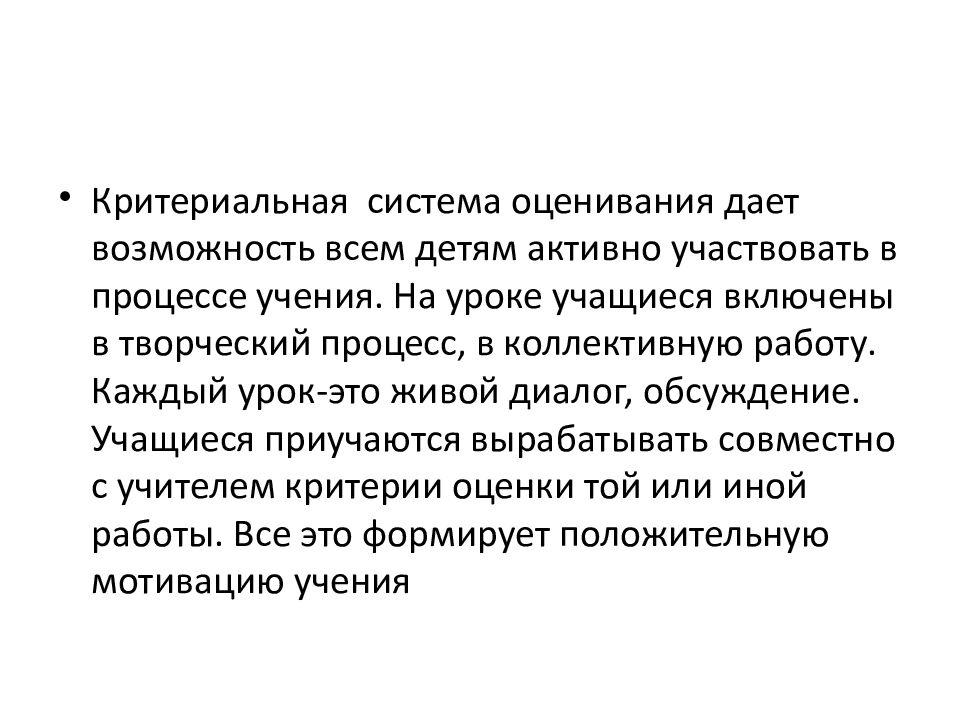 • Критериальная система оценивания дает возможность всем детям активно участвовать в процессе учения. На уроке учащиеся включены в творческий процесс, в коллективную работу. Каждый урок-это живой диалог, обсуждение. Учащиеся приучаются вырабатывать совместно с учителем критерии оценки той или иной работы. Все это формирует положительную мотивацию учения